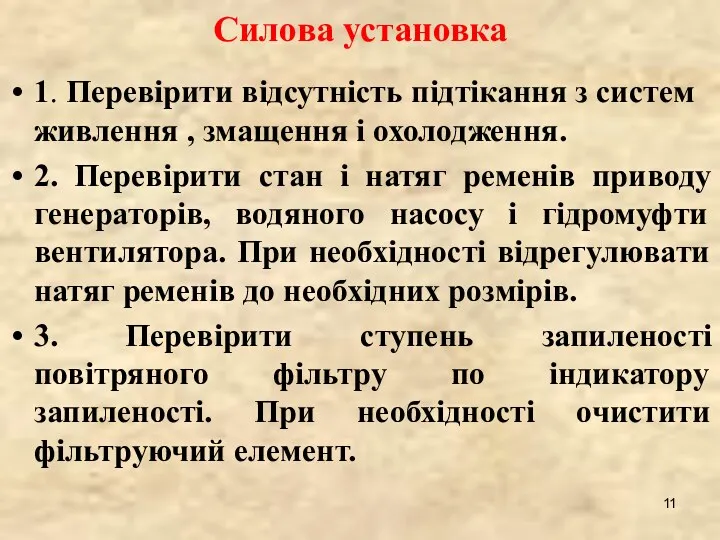 Силова установка

• 1. Перевірити відсутність підтікання з систем живлення , змащення і охолодження.

• 2. Перевірити стан і натяг ременів приводу генераторів, водяного насосу і гідромуфти вентилятора. При необхідності відрегулювати натяг ременів до необхідних розмірів.

• 3. Перевірити ступень запиленості повітряного фільтру по індикатору запиленості. При необхідності очистити фільтруючий елемент.

11